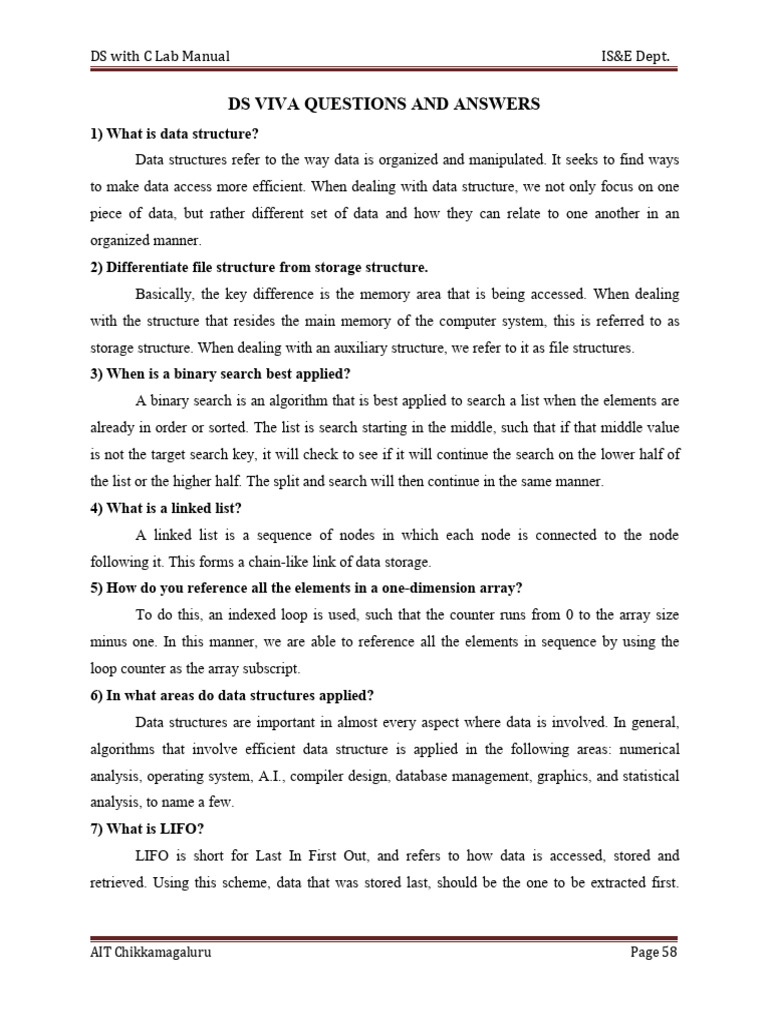 DS with C Lab Manual

IS&E Dept.

DS VIVA QUESTIONS AND ANSWERS

1) What is data structure?

Data structures refer to the way data is organized and manipulated. It seeks to find ways to make data access more efficient. When dealing with data structure, we not only focus on one piece of data, but rather different set of data and how they can relate to one another in an organized manner.

2) Differentiate file structure from storage structure.

Basically, the key difference is the memory area that is being accessed. When dealing with the structure that resides the main memory of the computer system, this is referred to as storage structure. When dealing with an auxiliary structure, we refer to it as file structures.

3) When is a binary search best applied?

A binary search is an algorithm that is best applied to search a list when the elements are already in order or sorted. The list is search starting in the middle, such that if that middle value is not the target search key, it will check to see if it will continue the search on the lower half of the list or the higher half. The split and search will then continue in the same manner.

4) What is a linked list?

A linked list is a sequence of nodes in which each node is connected to the node following it. This forms a chain-like link of data storage.

5) How do you reference all the elements in a one-dimension array?

To do this, an indexed loop is used, such that the counter runs from 0 to the array size minus one. In this manner, we are able to reference all the elements in sequence by using the loop counter as the array subscript.

6) In what areas do data structures applied?

Data structures are important in almost every aspect where data is involved. In general, algorithms that involve efficient data structure is applied in the following areas: numerical analysis, operating system, A.I., compiler design, database management, graphics, and statistical analysis, to name a few.

7) What is LIFO?

LIFO is short for Last In First Out, and refers to how data is accessed, stored and retrieved. Using this scheme, data that was stored last, should be the one to be extracted first.

AIT Chikkamagaluru

Page 58